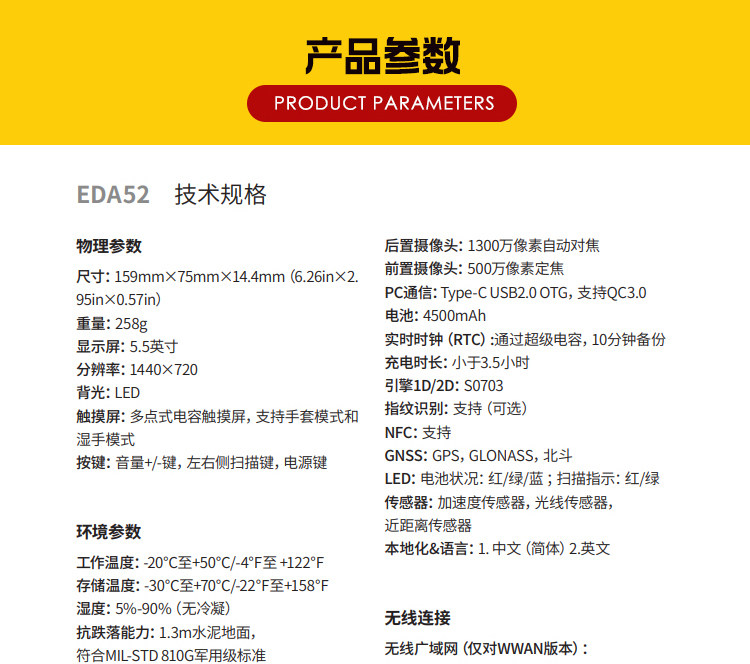 产品参数
PRODUCT PARAMETERS

EDA52 技术规格

物理参数
尺寸: 159mm×75mm×14.4mm (6.26in×2.95in×0.57in)
重量: 258g
显示屏: 5.5英寸
分辨率: 1440×720
背光: LED
触摸屏: 多点式电容触摸屏, 支持手套模式和湿手模式
按键: 音量+/-键, 左右侧扫描键, 电源键

环境参数
工作温度: -20°C至+50°C/-4°F至 +122°F
存储温度: -30°C至+70°C/-22°F至+158°F
湿度: 5%-90% (无冷凝)
抗跌落能力: 1.3m水泥地面,
符合MIL-STD 810G军用级标准

后置摄像头: 1300万像素自动对焦
前置摄像头: 500万像素定焦
PC通信: Type-C USB2.0 OTG, 支持QC3.0
电池: 4500mAh
实时时钟 (RTC) :通过超级电容, 10分钟备份
充电时长: 小于3.5小时
引擎1D/2D: S0703
指纹识别: 支持 (可选)
NFC: 支持
GNSS: GPS, GLONASS, 北斗
LED: 电池状况: 红/绿/蓝 ; 扫描指示: 红/绿
传感器: 加速度传感器, 光线传感器,
近距离传感器
本地化&语言: 1. 中文 (简体) 2.英文

无线连接
无线广域网 (仅对WWAN版本) :